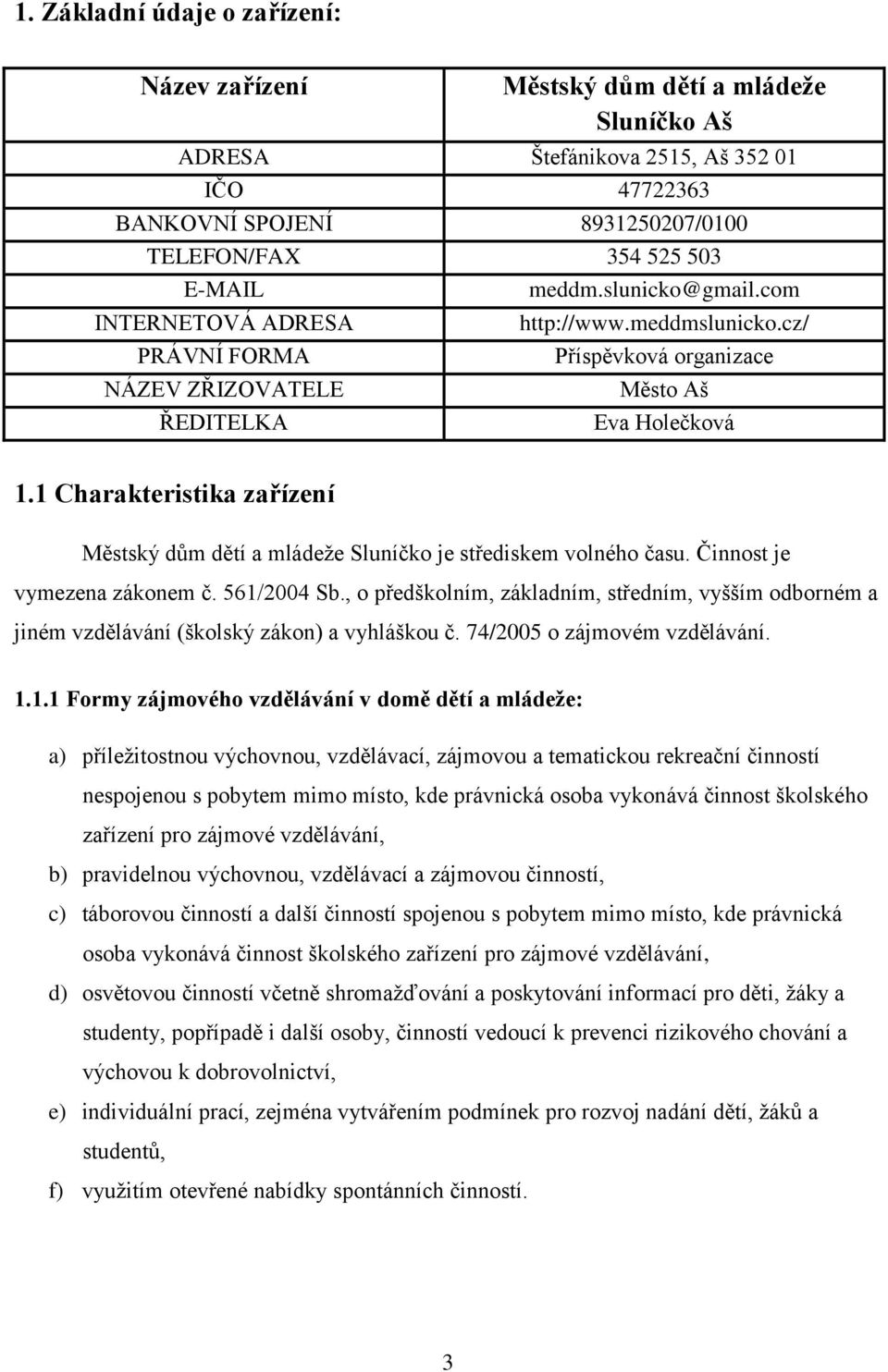 1. Základní údaje o zařízení:

| Název zařízení | Městský dům dětí a mládeže Sluníčko Aš |
|---|---|
| ADRESA | Štefánikova 2515, Aš 352 01 |
| IČO | 47722363 |
| BANKOVNÍ SPOJENÍ | 8931250207/0100 |
| TELEFON/FAX | 354 525 503 |
| E-MAIL | meddm.slunicko@gmail.com |
| INTERNETOVÁ ADRESA | http://www.meddmslunicko.cz/ |
| PRÁVNÍ FORMA | Příspěvková organizace |
| NÁZEV ZŘIZOVATELE | Město Aš |
| ŘEDITELKA | Eva Holečková |

1.1 Charakteristika zařízení

Městský dům dětí a mládeže Sluníčko je střediskem volného času. Činnost je vymezena zákonem č. 561/2004 Sb., o předškolním, základním, středním, vyšším odborném a jiném vzdělávání (školský zákon) a vyhláškou č. 74/2005 o zájmovém vzdělávání.

1.1.1 Formy zájmového vzdělávání v domě dětí a mládeže:

a) příležitostnou výchovnou, vzdělávací, zájmovou a tematickou rekreační činností nespojenou s pobytem mimo místo, kde právnická osoba vykonává činnost školského zařízení pro zájmové vzdělávání,

b) pravidelnou výchovnou, vzdělávací a zájmovou činností,

c) táborovou činností a další činností spojenou s pobytem mimo místo, kde právnická osoba vykonává činnost školského zařízení pro zájmové vzdělávání,

d) osvětovou činností včetně shromažďování a poskytování informací pro děti, žáky a studenty, popřípadě i další osoby, činností vedoucí k prevenci rizikového chování a výchovou k dobrovolnictví,

e) individuální prací, zejména vytvářením podmínek pro rozvoj nadání dětí, žáků a studentů,

f) využitím otevřené nabídky spontánních činností.

3